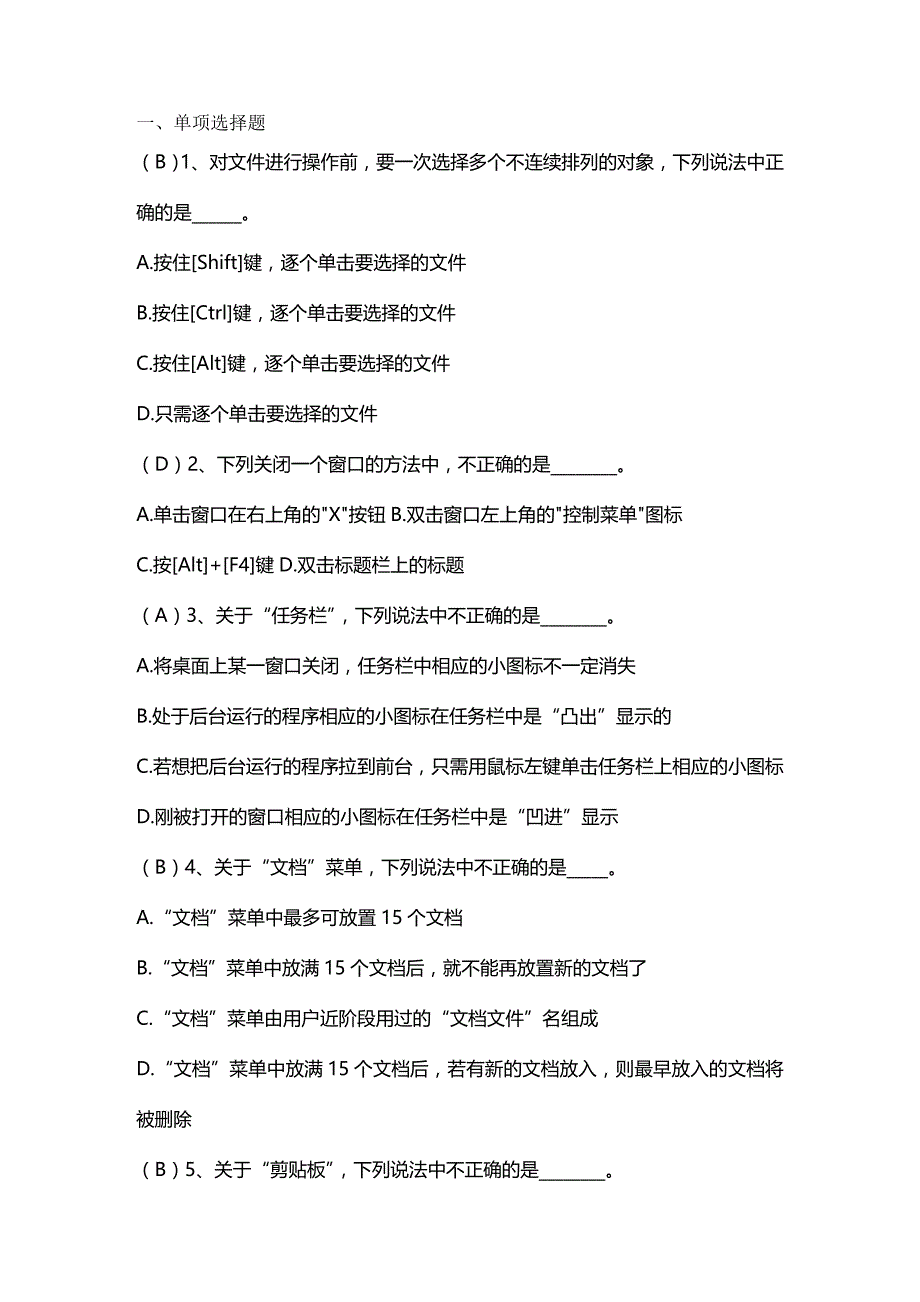 一、单项选择题

（B）1、对文件进行操作前，要一次选择多个不连续排列的对象，下列说法中正确的是______。

A.按住[Shift]键，逐个单击要选择的文件

B.按住[Ctrl]键，逐个单击要选择的文件

C.按住[Alt]键，逐个单击要选择的文件

D.只需逐个单击要选择的文件

（D）2、下列关闭一个窗口的方法中，不正确的是________。

A.单击窗口在右上角的"X"按钮 B.双击窗口左上角的"控制菜单"图标

C.按[Alt]+[F4]键 D.双击标题栏上的标题

（A）3、关于“任务栏”，下列说法中不正确的是________。

A.将桌面上某一窗口关闭，任务栏中相应的小图标不一定消失

B.处于后台运行的程序相应的小图标在任务栏中是“凸出”显示的

C.若想把后台运行的程序拉到前台，只需用鼠标左键单击任务栏上相应的小图标

D.刚被打开的窗口相应的小图标在任务栏中是“凹进”显示

（B）4、关于“文档”菜单，下列说法中不正确的是_____。

A.“文档”菜单中最多可放置 15 个文档

B.“文档”菜单中放满 15 个文档后，就不能再放置新的文档了

C.“文档”菜单由用户近阶段用过的“文档文件”名组成

D.“文档”菜单中放满 15 个文档后，若有新的文档放入，则最早放入的文档将被删除

（B）5、关于“剪贴板”，下列说法中不正确的是________。